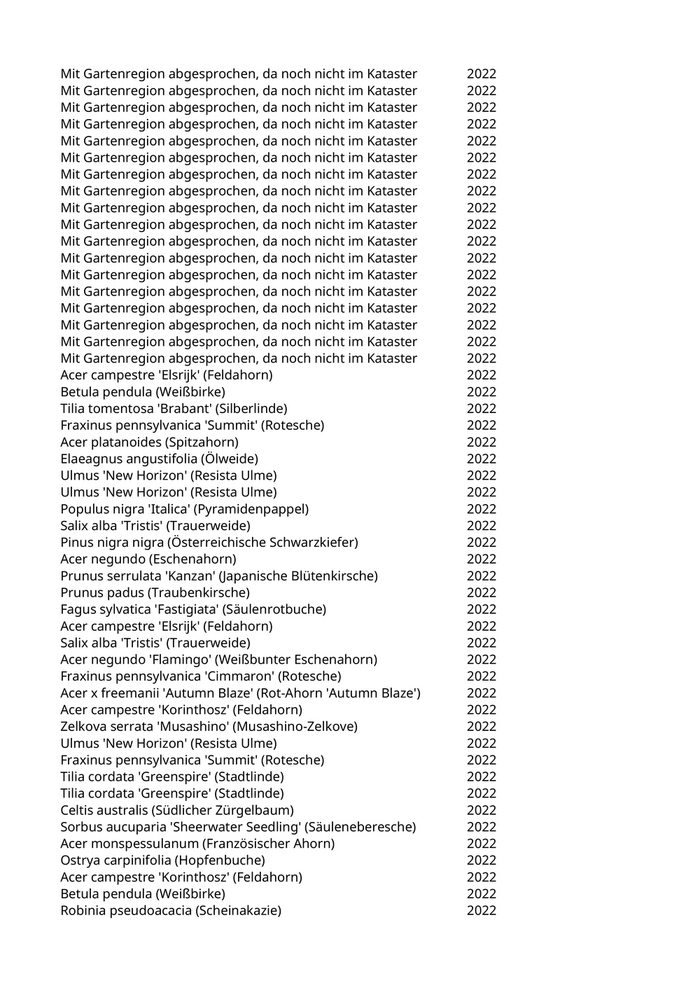 | | |
|---|---|
| Mit Gartenregion abgesprochen, da noch nicht im Kataster | 2022 |
| Mit Gartenregion abgesprochen, da noch nicht im Kataster | 2022 |
| Mit Gartenregion abgesprochen, da noch nicht im Kataster | 2022 |
| Mit Gartenregion abgesprochen, da noch nicht im Kataster | 2022 |
| Mit Gartenregion abgesprochen, da noch nicht im Kataster | 2022 |
| Mit Gartenregion abgesprochen, da noch nicht im Kataster | 2022 |
| Mit Gartenregion abgesprochen, da noch nicht im Kataster | 2022 |
| Mit Gartenregion abgesprochen, da noch nicht im Kataster | 2022 |
| Mit Gartenregion abgesprochen, da noch nicht im Kataster | 2022 |
| Mit Gartenregion abgesprochen, da noch nicht im Kataster | 2022 |
| Mit Gartenregion abgesprochen, da noch nicht im Kataster | 2022 |
| Mit Gartenregion abgesprochen, da noch nicht im Kataster | 2022 |
| Mit Gartenregion abgesprochen, da noch nicht im Kataster | 2022 |
| Mit Gartenregion abgesprochen, da noch nicht im Kataster | 2022 |
| Mit Gartenregion abgesprochen, da noch nicht im Kataster | 2022 |
| Mit Gartenregion abgesprochen, da noch nicht im Kataster | 2022 |
| Mit Gartenregion abgesprochen, da noch nicht im Kataster | 2022 |
| Mit Gartenregion abgesprochen, da noch nicht im Kataster | 2022 |
| Acer campestre 'Elsrijk' (Feldahorn) | 2022 |
| Betula pendula (Weißbirke) | 2022 |
| Tilia tomentosa 'Brabant' (Silberlinde) | 2022 |
| Fraxinus pennsylvanica 'Summit' (Rotesche) | 2022 |
| Acer platanoides (Spitzahorn) | 2022 |
| Elaeagnus angustifolia (Ölweide) | 2022 |
| Ulmus 'New Horizon' (Resista Ulme) | 2022 |
| Ulmus 'New Horizon' (Resista Ulme) | 2022 |
| Populus nigra 'Italica' (Pyramidenpappel) | 2022 |
| Salix alba 'Tristis' (Trauerweide) | 2022 |
| Pinus nigra nigra (Österreichische Schwarzkiefer) | 2022 |
| Acer negundo (Eschenahorn) | 2022 |
| Prunus serrulata 'Kanzan' (Japanische Blütenkirsche) | 2022 |
| Prunus padus (Traubenkirsche) | 2022 |
| Fagus sylvatica 'Fastigiata' (Säulenrotbuche) | 2022 |
| Acer campestre 'Elsrijk' (Feldahorn) | 2022 |
| Salix alba 'Tristis' (Trauerweide) | 2022 |
| Acer negundo 'Flamingo' (Weißbunter Eschenahorn) | 2022 |
| Fraxinus pennsylvanica 'Cimmaron' (Rotesche) | 2022 |
| Acer x freemanii 'Autumn Blaze' (Rot-Ahorn 'Autumn Blaze') | 2022 |
| Acer campestre 'Korinthosz' (Feldahorn) | 2022 |
| Zelkova serrata 'Musashino' (Musashino-Zelkove) | 2022 |
| Ulmus 'New Horizon' (Resista Ulme) | 2022 |
| Fraxinus pennsylvanica 'Summit' (Rotesche) | 2022 |
| Tilia cordata 'Greenspire' (Stadtlinde) | 2022 |
| Tilia cordata 'Greenspire' (Stadtlinde) | 2022 |
| Celtis australis (Südlicher Zürgelbaum) | 2022 |
| Sorbus aucuparia 'Sheerwater Seedling' (Säuleneberesche) | 2022 |
| Acer monspessulanum (Französischer Ahorn) | 2022 |
| Ostrya carpinifolia (Hopfenbuche) | 2022 |
| Acer campestre 'Korinthosz' (Feldahorn) | 2022 |
| Betula pendula (Weißbirke) | 2022 |
| Robinia pseudoacacia (Scheinakazie) | 2022 |